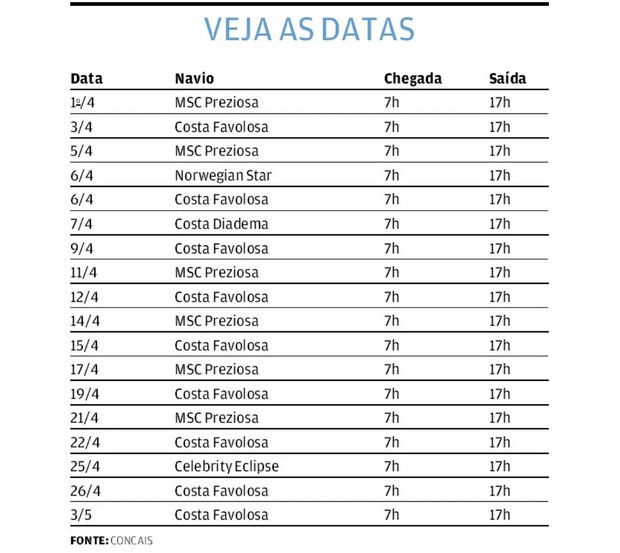 VEJA AS DATAS

| Data | Navio | Chegada | Saída |
|---|---|---|---|
| 1º/4 | MSC Preziosa | 7h | 17h |
| 3/4 | Costa Favolosa | 7h | 17h |
| 5/4 | MSC Preziosa | 7h | 17h |
| 6/4 | Norwegian Star | 7h | 17h |
| 6/4 | Costa Favolosa | 7h | 17h |
| 7/4 | Costa Diadema | 7h | 17h |
| 9/4 | Costa Favolosa | 7h | 17h |
| 11/4 | MSC Preziosa | 7h | 17h |
| 12/4 | Costa Favolosa | 7h | 17h |
| 14/4 | MSC Preziosa | 7h | 17h |
| 15/4 | Costa Favolosa | 7h | 17h |
| 17/4 | MSC Preziosa | 7h | 17h |
| 19/4 | Costa Favolosa | 7h | 17h |
| 21/4 | MSC Preziosa | 7h | 17h |
| 22/4 | Costa Favolosa | 7h | 17h |
| 25/4 | Celebrity Eclipse | 7h | 17h |
| 26/4 | Costa Favolosa | 7h | 17h |
| 3/5 | Costa Favolosa | 7h | 17h |

FONTE: CONCAIS